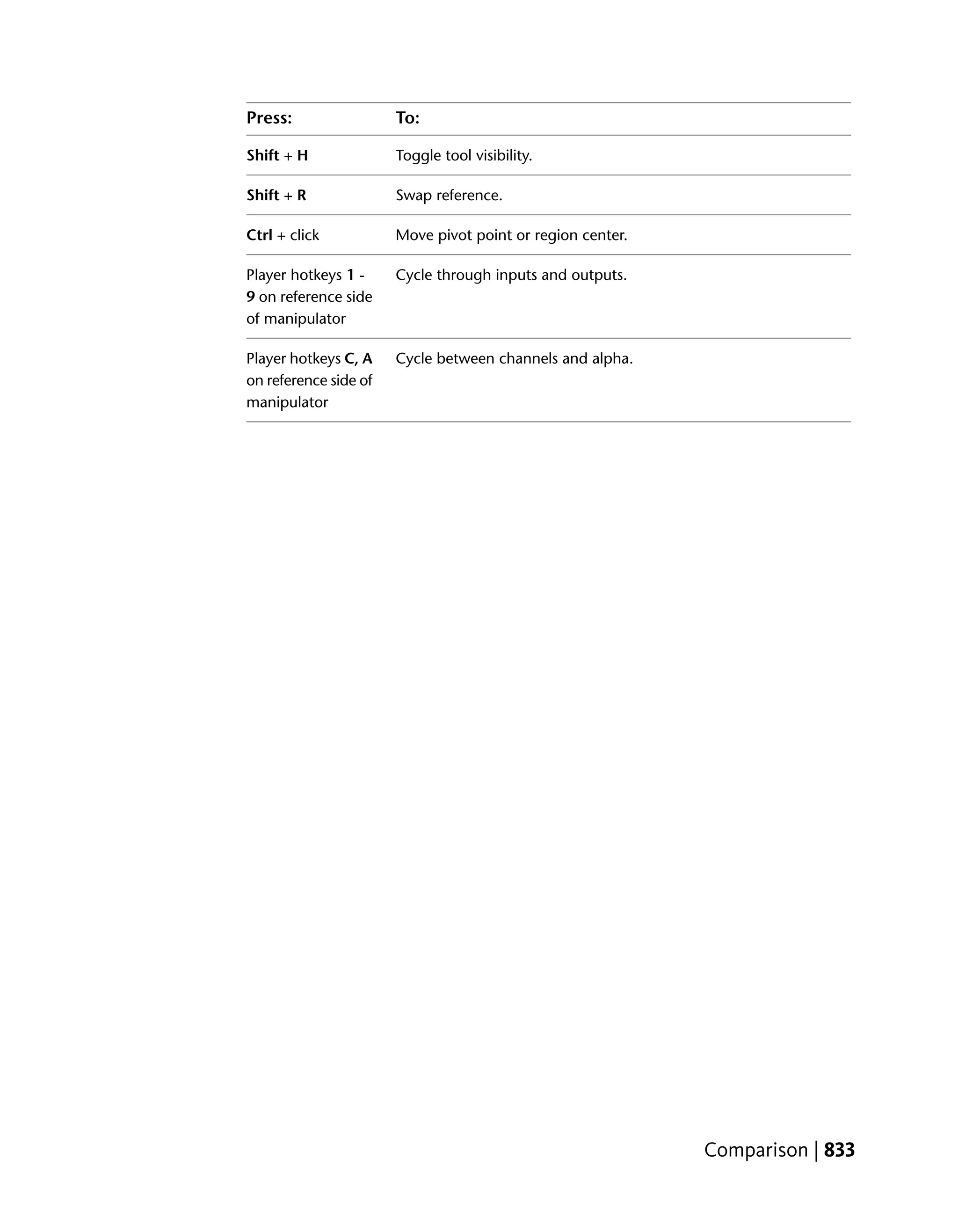 | Press: | To: |
|---|---|
| Shift + H | Toggle tool visibility. |
| Shift + R | Swap reference. |
| Ctrl + click | Move pivot point or region center. |
| Player hotkeys 1 - 9 on reference side of manipulator | Cycle through inputs and outputs. |
| Player hotkeys C, A on reference side of manipulator | Cycle between channels and alpha. |

Comparison | 833